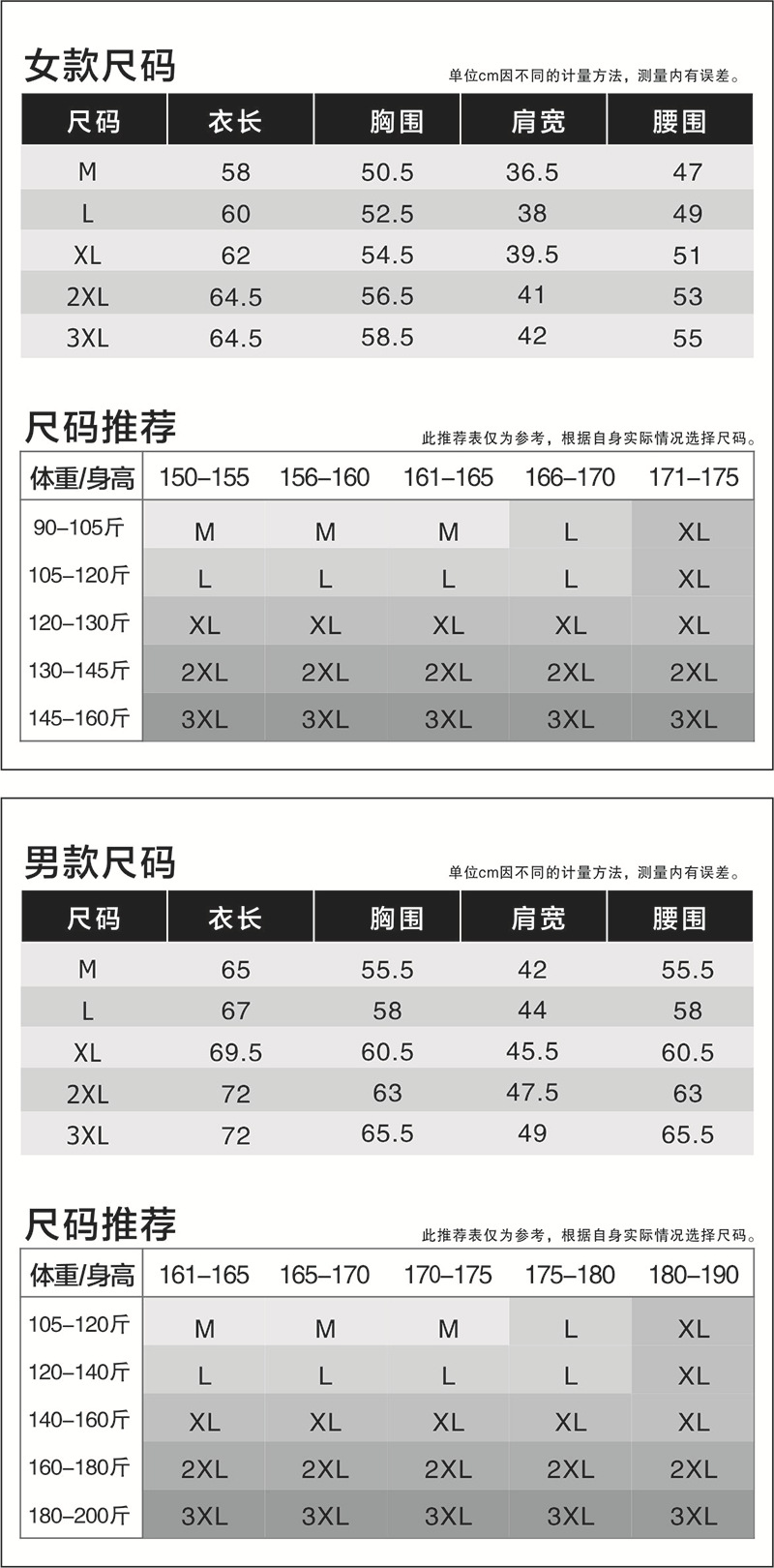 女款尺码

单位cm因不同的计量方法，测量内有误差。

| 尺码 | 衣长 | 胸围 | 肩宽 | 腰围 |
|---|---|---|---|---|
| M | 58 | 50.5 | 36.5 | 47 |
| L | 60 | 52.5 | 38 | 49 |
| XL | 62 | 54.5 | 39.5 | 51 |
| 2XL | 64.5 | 56.5 | 41 | 53 |
| 3XL | 64.5 | 58.5 | 42 | 55 |

尺码推荐

此推荐表仅为参考，根据自身实际情况选择尺码。

| 体重/身高 | 150–155 | 156–160 | 161–165 | 166–170 | 171–175 |
|---|---|---|---|---|---|
| 90–105斤 | M | M | M | L | XL |
| 105–120斤 | L | L | L | L | XL |
| 120–130斤 | XL | XL | XL | XL | XL |
| 130–145斤 | 2XL | 2XL | 2XL | 2XL | 2XL |
| 145–160斤 | 3XL | 3XL | 3XL | 3XL | 3XL |

男款尺码

单位cm因不同的计量方法，测量内有误差。

| 尺码 | 衣长 | 胸围 | 肩宽 | 腰围 |
|---|---|---|---|---|
| M | 65 | 55.5 | 42 | 55.5 |
| L | 67 | 58 | 44 | 58 |
| XL | 69.5 | 60.5 | 45.5 | 60.5 |
| 2XL | 72 | 63 | 47.5 | 63 |
| 3XL | 72 | 65.5 | 49 | 65.5 |

尺码推荐

此推荐表仅为参考，根据自身实际情况选择尺码。

| 体重/身高 | 161–165 | 165–170 | 170–175 | 175–180 | 180–190 |
|---|---|---|---|---|---|
| 105–120斤 | M | M | M | L | XL |
| 120–140斤 | L | L | L | L | XL |
| 140–160斤 | XL | XL | XL | XL | XL |
| 160–180斤 | 2XL | 2XL | 2XL | 2XL | 2XL |
| 180–200斤 | 3XL | 3XL | 3XL | 3XL | 3XL |